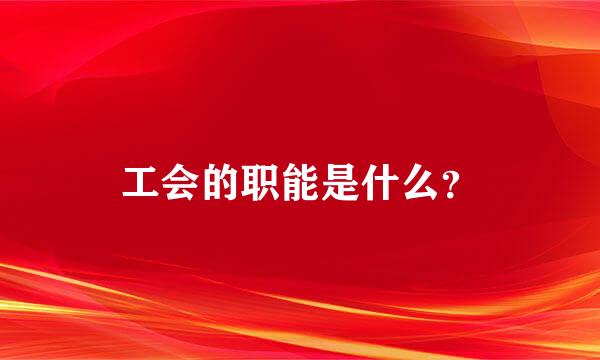 工会的职能是什么?